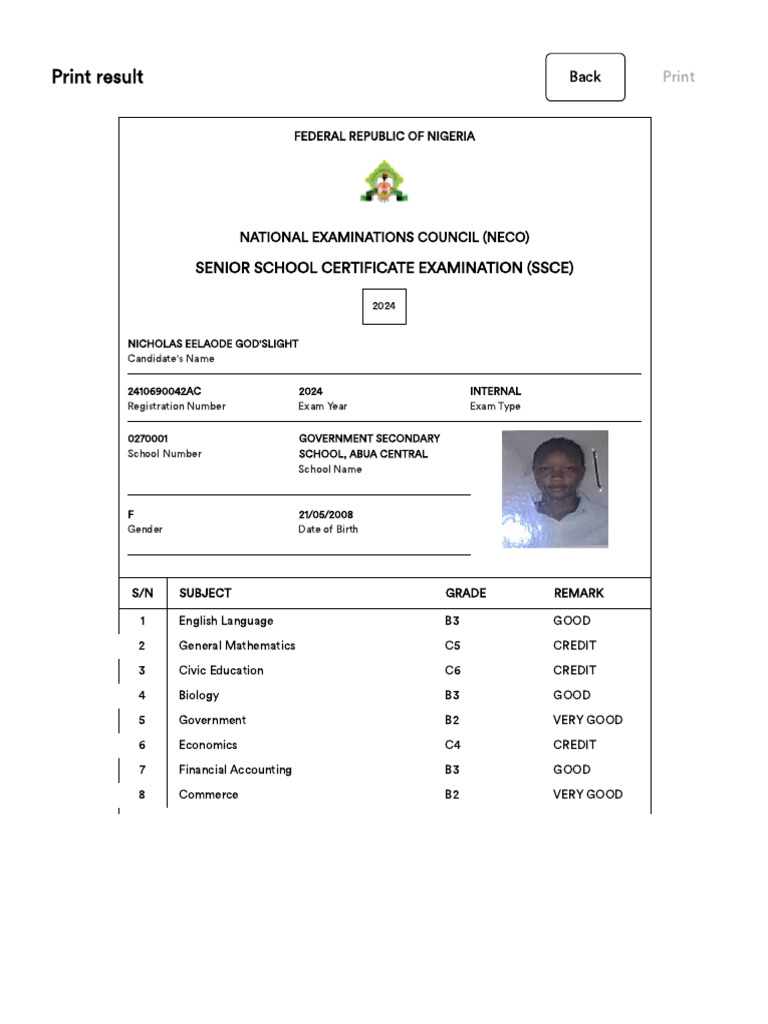 Print result

Back

Print

FEDERAL REPUBLIC OF NIGERIA

NATIONAL EXAMINATIONS COUNCIL (NECO)

SENIOR SCHOOL CERTIFICATE EXAMINATION (SSCE)

2024

NICHOLAS EELAODE GOD'SLIGHT
Candidate's Name

2410690042AC
Registration Number

2024
Exam Year

INTERNAL
Exam Type

0270001
School Number

GOVERNMENT SECONDARY SCHOOL, ABUA CENTRAL
School Name

F
Gender

21/05/2008
Date of Birth

| S/N | SUBJECT | GRADE | REMARK |
|---|---|---|---|
| 1 | English Language | B3 | GOOD |
| 2 | General Mathematics | C5 | CREDIT |
| 3 | Civic Education | C6 | CREDIT |
| 4 | Biology | B3 | GOOD |
| 5 | Government | B2 | VERY GOOD |
| 6 | Economics | C4 | CREDIT |
| 7 | Financial Accounting | B3 | GOOD |
| 8 | Commerce | B2 | VERY GOOD |